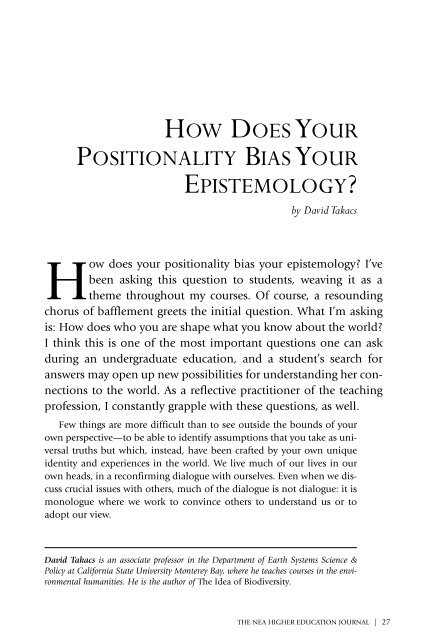 HOW DOES YOUR POSITIONALITY BIAS YOUR EPISTEMOLOGY?

by David Takacs

How does your positionality bias your epistemology? I've been asking this question to students, weaving it as a theme throughout my courses. Of course, a resounding chorus of bafflement greets the initial question. What I'm asking is: How does who you are shape what you know about the world? I think this is one of the most important questions one can ask during an undergraduate education, and a student's search for answers may open up new possibilities for understanding her connections to the world. As a reflective practitioner of the teaching profession, I constantly grapple with these questions, as well.

Few things are more difficult than to see outside the bounds of your own perspective—to be able to identify assumptions that you take as universal truths but which, instead, have been crafted by your own unique identity and experiences in the world. We live much of our lives in our own heads, in a reconfirming dialogue with ourselves. Even when we discuss crucial issues with others, much of the dialogue is not dialogue: it is monologue where we work to convince others to understand us or to adopt our view.

David Takacs is an associate professor in the Department of Earth Systems Science & Policy at California State University Monterey Bay, where he teaches courses in the environmental humanities. He is the author of The Idea of Biodiversity.

THE NEA HIGHER EDUCATION JOURNAL | 27